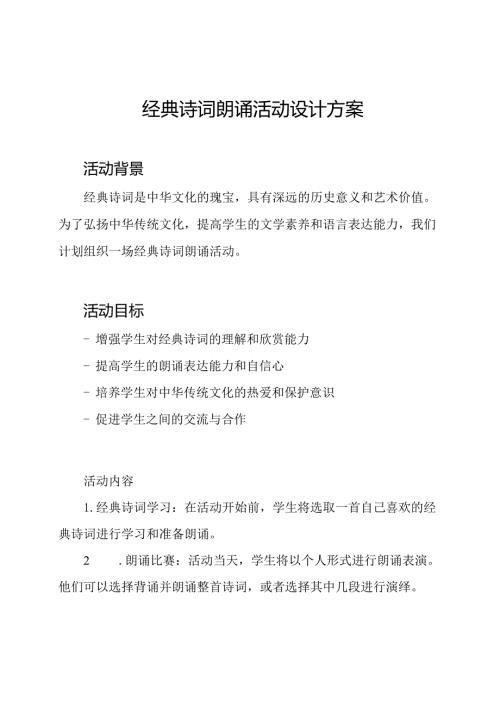 经典诗词朗诵活动设计方案

活动背景

经典诗词是中华文化的瑰宝，具有深远的历史意义和艺术价值。为了弘扬中华传统文化，提高学生的文学素养和语言表达能力，我们计划组织一场经典诗词朗诵活动。

活动目标

- 增强学生对经典诗词的理解和欣赏能力
- 提高学生的朗诵表达能力和自信心
- 培养学生对中华传统文化的热爱和保护意识
- 促进学生之间的交流与合作

活动内容

1. 经典诗词学习：在活动开始前，学生将选取一首自己喜欢的经典诗词进行学习和准备朗诵。

2 . 朗诵比赛：活动当天，学生将以个人形式进行朗诵表演。他们可以选择背诵并朗诵整首诗词，或者选择其中几段进行演绎。